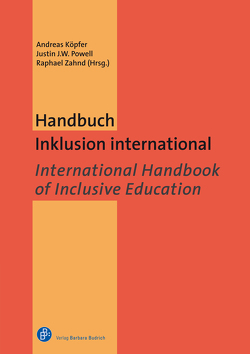 Andreas Köpfer
Justin J.W. Powell
Raphael Zahnd (Hrsg.)

Handbuch
Inklusion international

International Handbook
of Inclusive Education

Verlag Barbara Budrich